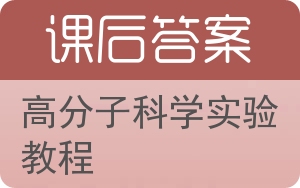 课后答案

高分子科学实验教程